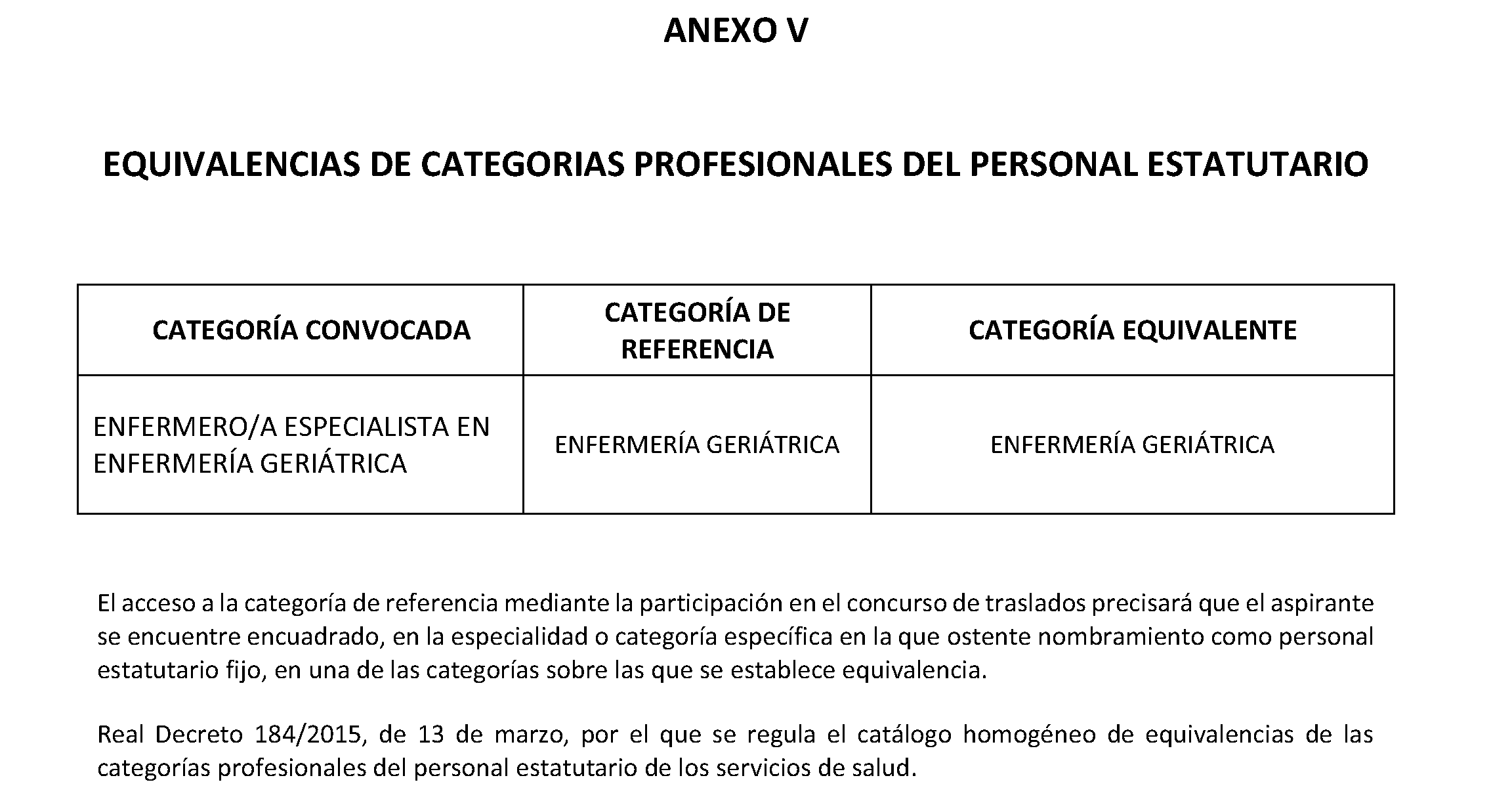 ANEXO V

EQUIVALENCIAS DE CATEGORIAS PROFESIONALES DEL PERSONAL ESTATUTARIO

| CATEGORÍA CONVOCADA | CATEGORÍA DE REFERENCIA | CATEGORÍA EQUIVALENTE |
|---|---|---|
| ENFERMERO/A ESPECIALISTA EN ENFERMERÍA GERIÁTRICA | ENFERMERÍA GERIÁTRICA | ENFERMERÍA GERIÁTRICA |

El acceso a la categoría de referencia mediante la participación en el concurso de traslados precisará que el aspirante se encuentre encuadrado, en la especialidad o categoría específica en la que ostente nombramiento como personal estatutario fijo, en una de las categorías sobre las que se establece equivalencia.

Real Decreto 184/2015, de 13 de marzo, por el que se regula el catálogo homogéneo de equivalencias de las categorías profesionales del personal estatutario de los servicios de salud.